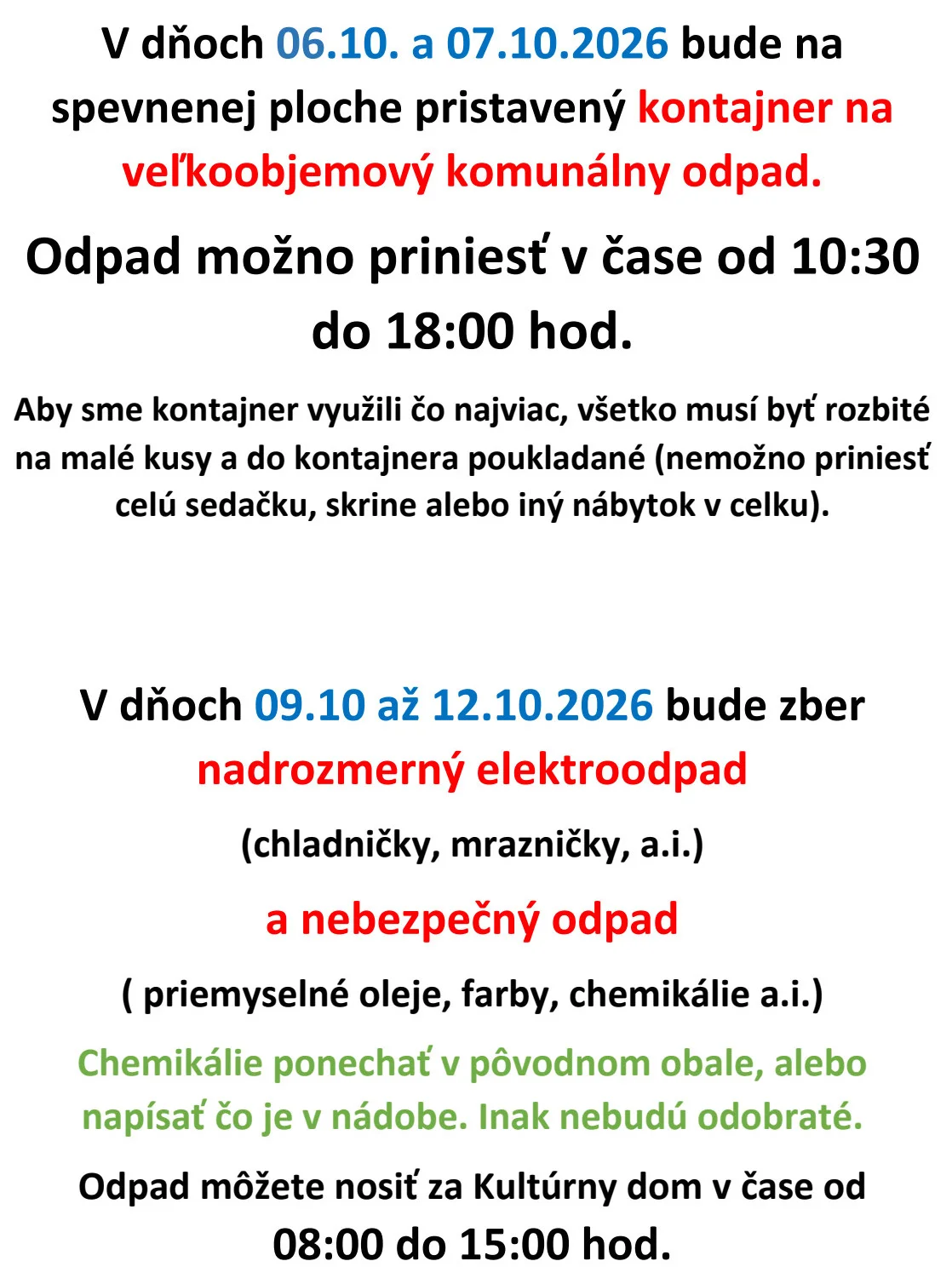 V dňoch 06.10. a 07.10.2026 bude na spevnenej ploche pristavený kontajner na veľkoobjemový komunálny odpad.

Odpad možno priniesť v čase od 10:30 do 18:00 hod.

Aby sme kontajner využili čo najviac, všetko musí byť rozbité na malé kusy a do kontajnera poukladané (nemožno priniesť celú sedačku, skrine alebo iný nábytok v celku).

V dňoch 09.10 až 12.10.2026 bude zber nadrozmerný elektroodpad

(chladničky, mrazničky, a.i.)

a nebezpečný odpad

( priemyselné oleje, farby, chemikálie a.i.)

Chemikálie ponechať v pôvodnom obale, alebo napísať čo je v nádobe. Inak nebudú odobraté.

Odpad môžete nosiť za Kultúrny dom v čase od 08:00 do 15:00 hod.